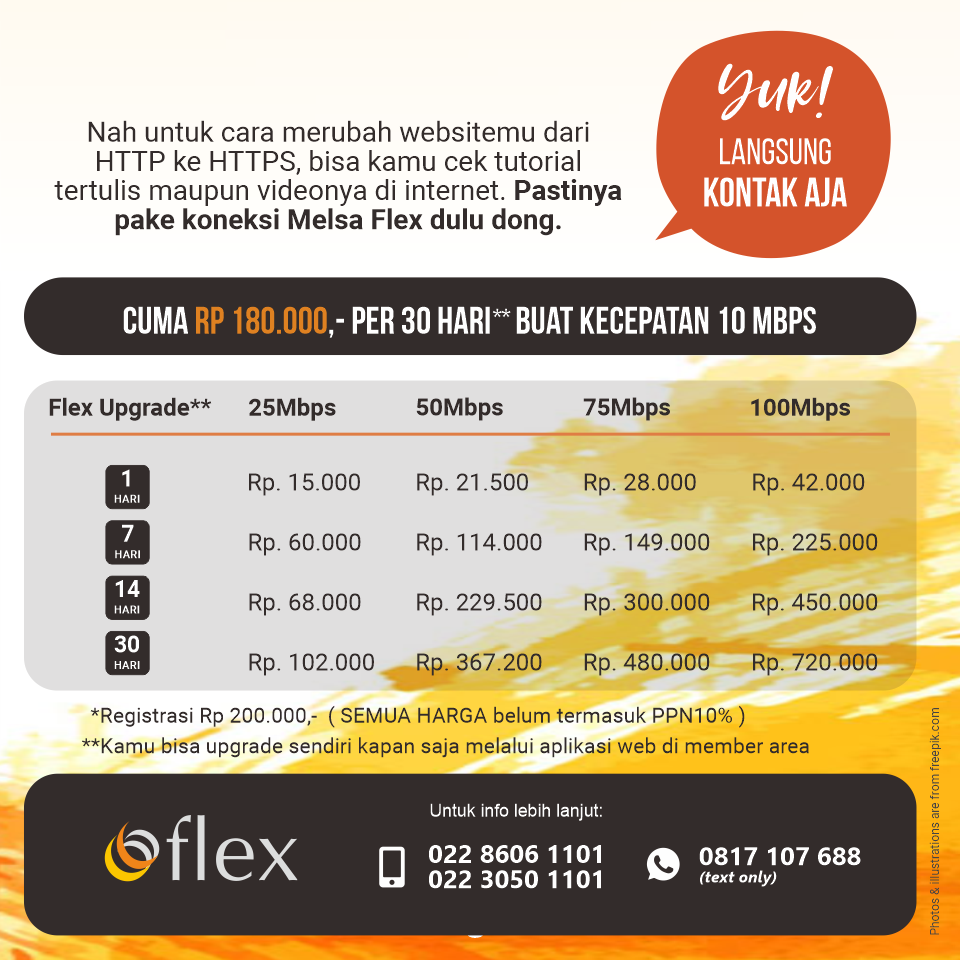 Nah untuk cara merubah websitemu dari HTTP ke HTTPS, bisa kamu cek tutorial tertulis maupun videonya di internet. Pastinya pake koneksi Melsa Flex dulu dong.

Yuk!
LANGSUNG
KONTAK AJA

CUMA RP 180.000,- PER 30 HARI** BUAT KECEPATAN 10 MBPS

| Flex Upgrade** | 25Mbps | 50Mbps | 75Mbps | 100Mbps |
|---|---|---|---|---|
| 1 HARI | Rp. 15.000 | Rp. 21.500 | Rp. 28.000 | Rp. 42.000 |
| 7 HARI | Rp. 60.000 | Rp. 114.000 | Rp. 149.000 | Rp. 225.000 |
| 14 HARI | Rp. 68.000 | Rp. 229.500 | Rp. 300.000 | Rp. 450.000 |
| 30 HARI | Rp. 102.000 | Rp. 367.200 | Rp. 480.000 | Rp. 720.000 |

*Registrasi Rp 200.000,- ( SEMUA HARGA belum termasuk PPN10% )
**Kamu bisa upgrade sendiri kapan saja melalui aplikasi web di member area

flex

Untuk info lebih lanjut:
022 8606 1101
022 3050 1101
0817 107 688
(text only)

Photos & illustrations are from freepik.com